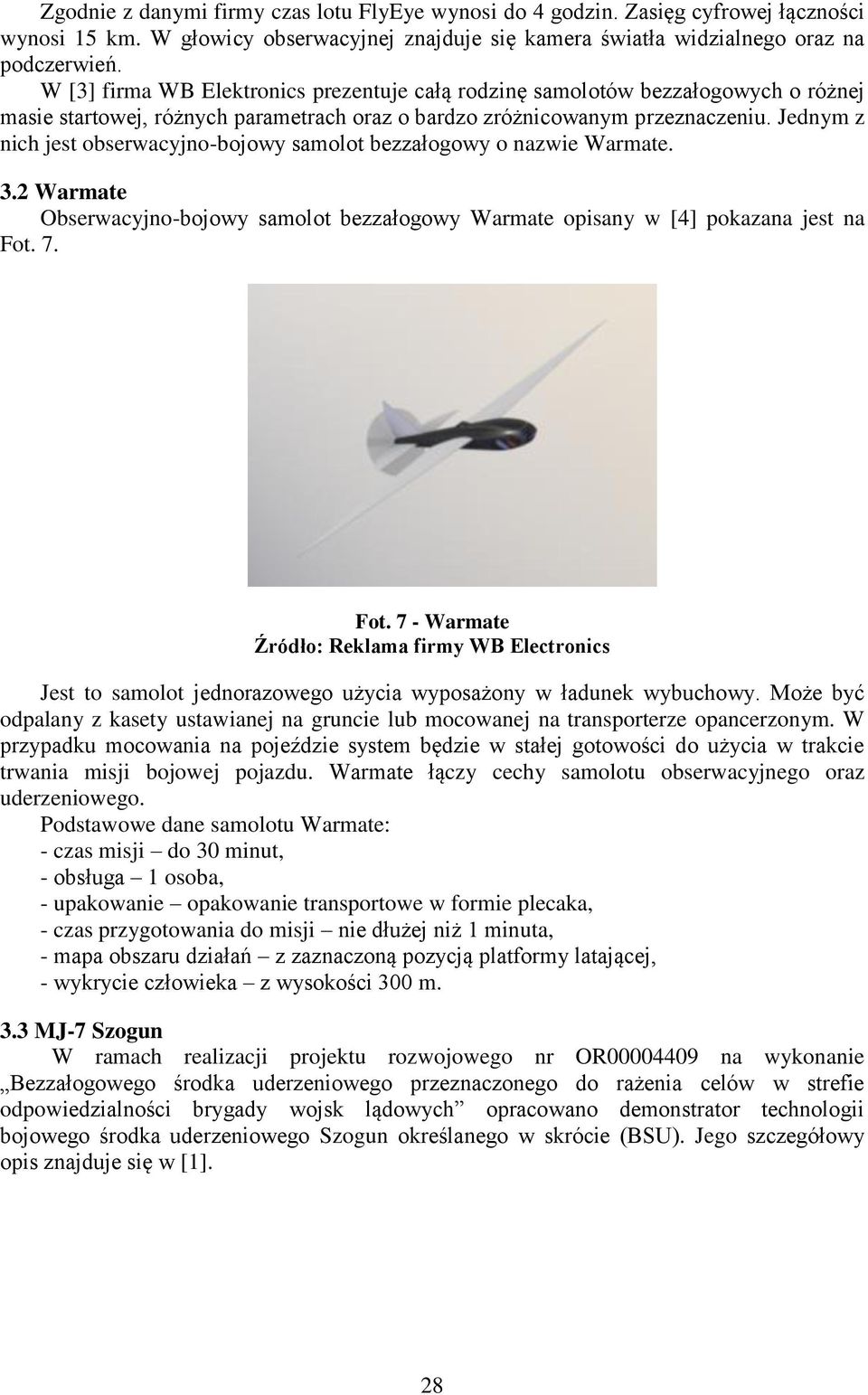 Zgodnie z danymi firmy czas lotu FlyEye wynosi do 4 godzin. Zasięg cyfrowej łączności wynosi 15 km. W głowicy obserwacyjnej znajduje się kamera światła widzialnego oraz na podczerwień.

W [3] firma WB Elektronics prezentuje całą rodzinę samolotów bezzałogowych o różnej masie startowej, różnych parametrach oraz o bardzo zróżnicowanym przeznaczeniu. Jednym z nich jest obserwacyjno-bojowy samolot bezzałogowy o nazwie Warmate.

3.2 Warmate

Obserwacyjno-bojowy samolot bezzałogowy Warmate opisany w [4] pokazana jest na Fot. 7.

Fot. 7 - Warmate
Źródło: Reklama firmy WB Electronics

Jest to samolot jednorazowego użycia wyposażony w ładunek wybuchowy. Może być odpalany z kasety ustawianej na gruncie lub mocowanej na transporterze opancerzonym. W przypadku mocowania na pojeździe system będzie w stałej gotowości do użycia w trakcie trwania misji bojowej pojazdu. Warmate łączy cechy samolotu obserwacyjnego oraz uderzeniowego.

Podstawowe dane samolotu Warmate:
- czas misji – do 30 minut,
- obsługa – 1 osoba,
- upakowanie – opakowanie transportowe w formie plecaka,
- czas przygotowania do misji – nie dłużej niż 1 minuta,
- mapa obszaru działań – z zaznaczoną pozycją platformy latającej,
- wykrycie człowieka – z wysokości 300 m.

3.3 MJ-7 Szogun

W ramach realizacji projektu rozwojowego nr OR00004409 na wykonanie „Bezzałogowego środka uderzeniowego przeznaczonego do rażenia celów w strefie odpowiedzialności brygady wojsk lądowych” opracowano demonstrator technologii bojowego środka uderzeniowego Szogun określanego w skrócie (BSU). Jego szczegółowy opis znajduje się w [1].

28